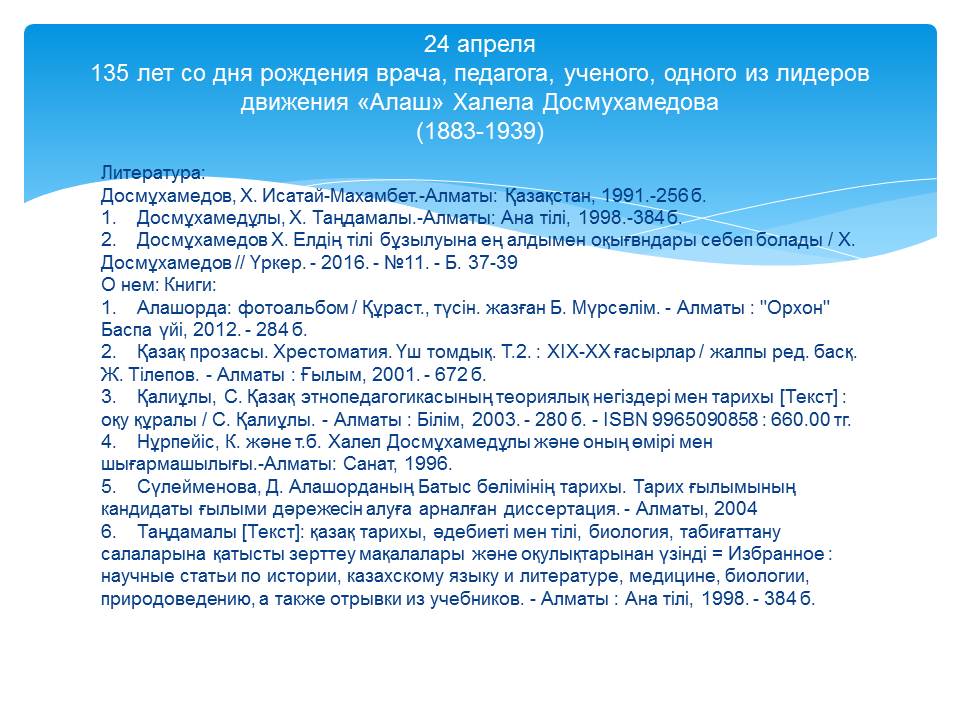 24 апреля
135 лет со дня рождения врача, педагога, ученого, одного из лидеров движения «Алаш» Халела Досмухамедова
(1883-1939)

Литература:
Досмұхамедов, Х. Исатай-Махамбет.-Алматы: Қазақстан, 1991.-256 б.
1. Досмұхамедұлы, Х. Таңдамалы.-Алматы: Ана тілі, 1998.-384 б.
2. Досмұхамедов Х. Елдің тілі бұзылуына ең алдымен оқығвндары себеп болады / Х. Досмұхамедов // Үркер. - 2016. - №11. - Б. 37-39
О нем: Книги:
1. Алашорда: фотоальбом / Құраст., түсін. жазған Б. Мүрсәлім. - Алматы : "Орхон" Баспа үйі, 2012. - 284 б.
2. Қазақ прозасы. Хрестоматия. Үш томдық. Т.2. : XIX-XX ғасырлар / жалпы ред. басқ. Ж. Тілепов. - Алматы : Ғылым, 2001. - 672 б.
3. Қалиұлы, С. Қазақ этнопедагогикасының теориялық негіздері мен тарихы [Текст] : оқу құралы / С. Қалиұлы. - Алматы : Білім, 2003. - 280 б. - ISBN 9965090858 : 660.00 тг.
4. Нұрпейіс, К. және т.б. Халел Досмұхамедұлы және оның өмірі мен шығармашылығы.-Алматы: Санат, 1996.
5. Сүлейменова, Д. Алашорданың Батыс бөлімінің тарихы. Тарих ғылымының кандидаты ғылыми дәрежесін алуға арналған диссертация. - Алматы, 2004
6. Таңдамалы [Текст]: қазақ тарихы, әдебиеті мен тілі, биология, табиғаттану салаларына қатысты зерттеу мақалалары және оқулықтарынан үзінді = Избранное : научные статьи по истории, казахскому языку и литературе, медицине, биологии, природоведению, а также отрывки из учебников. - Алматы : Ана тілі, 1998. - 384 б.